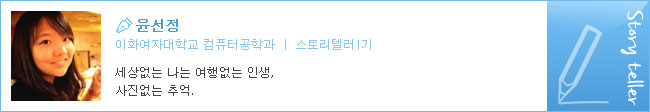 윤선정
이화여자대학교 컴퓨터공학과 | 스토리텔러1기

세상없는 나는 여행없는 인생,
사진없는 추억.

Story teller